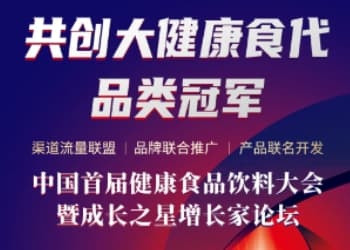 共创大健康食代
品类冠军

渠道流量联盟 | 品牌联合推广 | 产品联名开发

中国首届健康食品饮料大会
暨成长之星增长家论坛